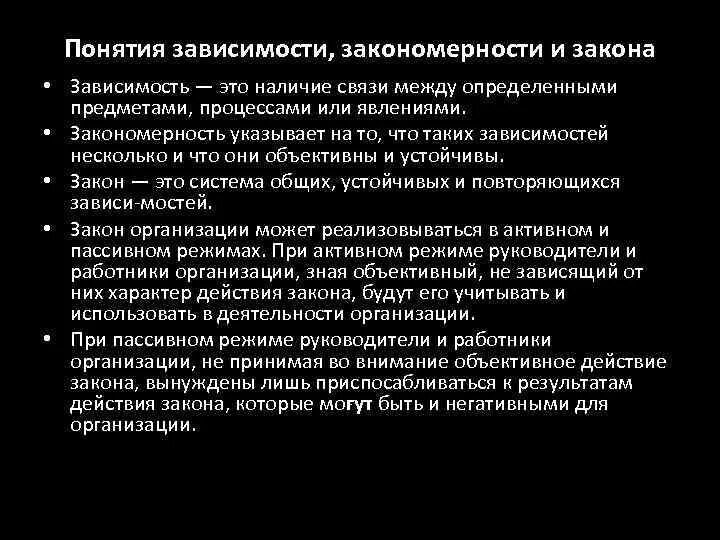 Понятия зависимости, закономерности и закона

• Зависимость — это наличие связи между определенными предметами, процессами или явлениями.

• Закономерность указывает на то, что таких зависимостей несколько и что они объективны и устойчивы.

• Закон — это система общих, устойчивых и повторяющихся зависи-мостей.

• Закон организации может реализовываться в активном и пассивном режимах. При активном режиме руководители и работники организации, зная объективный, не зависящий от них характер действия закона, будут его учитывать и использовать в деятельности организации.

• При пассивном режиме руководители и работники организации, не принимая во внимание объективное действие закона, вынуждены лишь приспосабливаться к результатам действия закона, которые могут быть и негативными для организации.